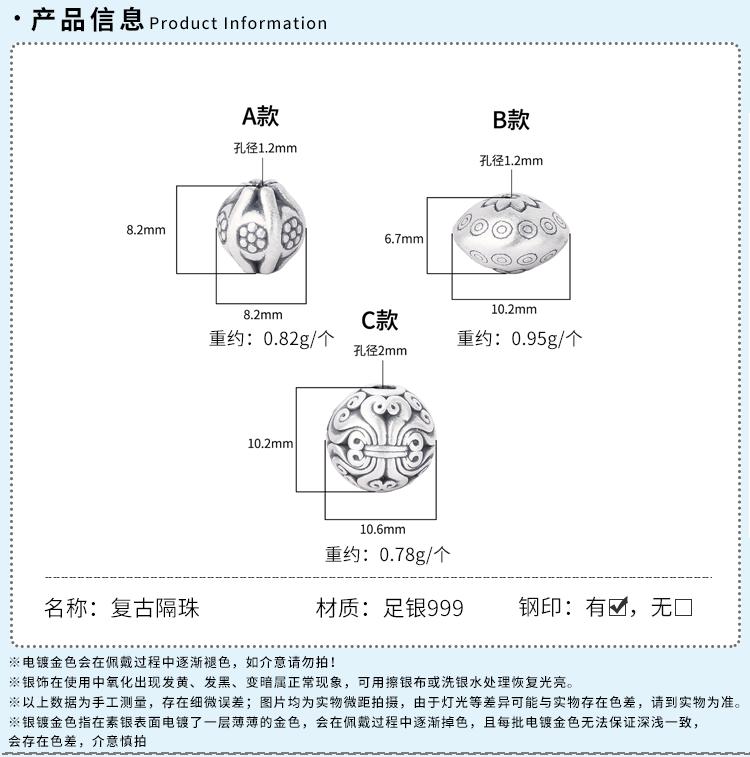 · 产品信息 Product Information

A款
孔径1.2mm
8.2mm
8.2mm
重约：0.82g/个

B款
孔径1.2mm
6.7mm
10.2mm
重约：0.95g/个

C款
孔径2mm
10.2mm
10.6mm
重约：0.78g/个

名称：复古隔珠　　材质：足银999　　钢印：有☑，无☐

※电镀金色会在佩戴过程中逐渐褪色，如介意请勿拍！
※银饰在使用中氧化出现发黄、发黑、变暗属正常现象，可用擦银布或洗银水处理恢复光亮。
※以上数据为手工测量，存在细微误差；图片均为实物微距拍摄，由于灯光等差异可能与实物存在色差，请到实物为准。
※银镀金色指在素银表面电镀了一层薄薄的金色，会在佩戴过程中逐渐掉色，且每批电镀金色无法保证深浅一致，会存在色差，介意慎拍